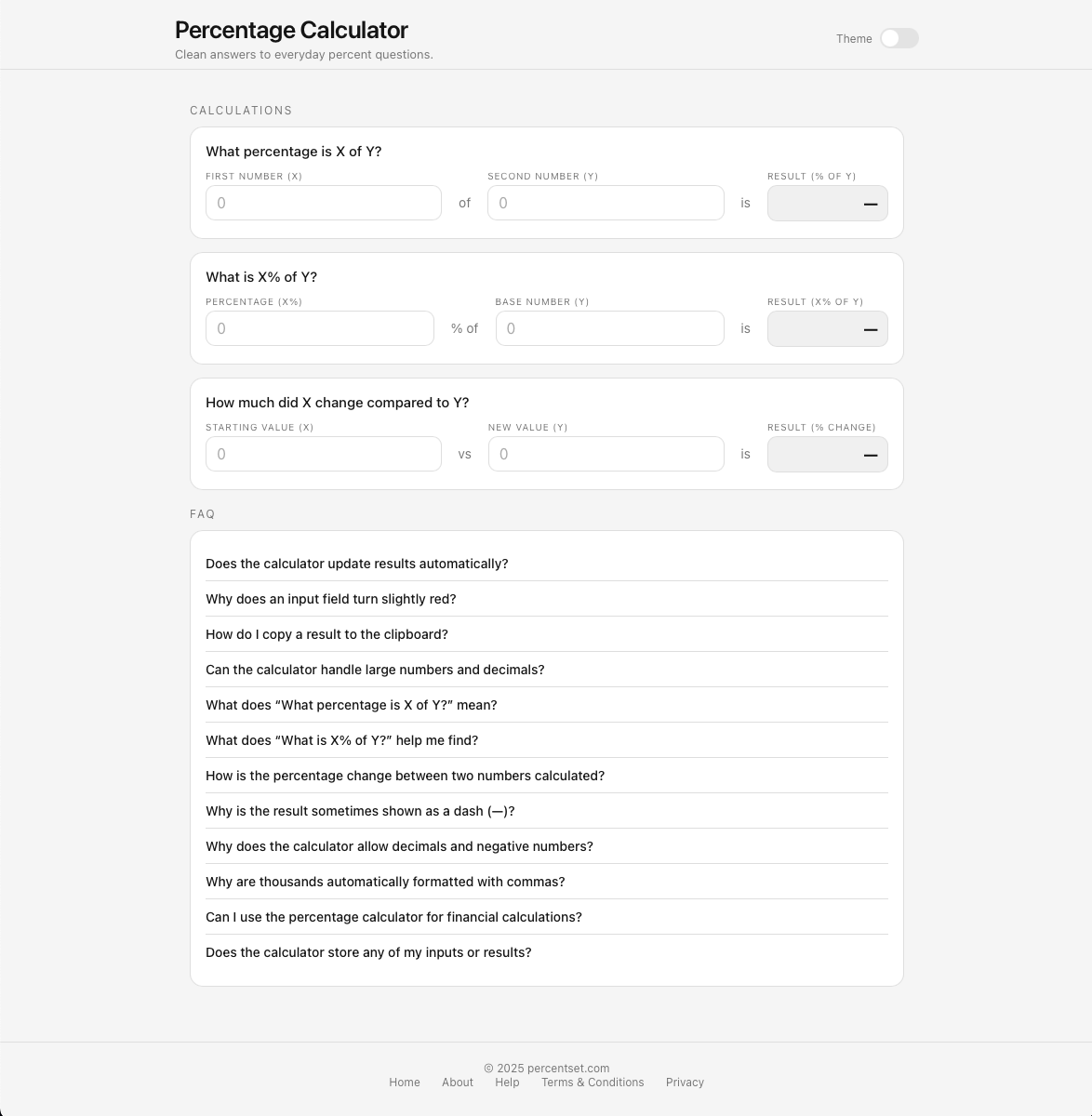 Percentage Calculator
Clean answers to everyday percent questions.

Theme

CALCULATIONS

What percentage is X of Y?

FIRST NUMBER (X)
0
of
SECOND NUMBER (Y)
0
is
RESULT (% OF Y)
—

What is X% of Y?

PERCENTAGE (X%)
0
% of
BASE NUMBER (Y)
0
is
RESULT (X% OF Y)
—

How much did X change compared to Y?

STARTING VALUE (X)
0
vs
NEW VALUE (Y)
0
is
RESULT (% CHANGE)
—

FAQ

Does the calculator update results automatically?

Why does an input field turn slightly red?

How do I copy a result to the clipboard?

Can the calculator handle large numbers and decimals?

What does “What percentage is X of Y?” mean?

What does “What is X% of Y?” help me find?

How is the percentage change between two numbers calculated?

Why is the result sometimes shown as a dash (—)?

Why does the calculator allow decimals and negative numbers?

Why are thousands automatically formatted with commas?

Can I use the percentage calculator for financial calculations?

Does the calculator store any of my inputs or results?

© 2025 percentset.com
Home About Help Terms & Conditions Privacy